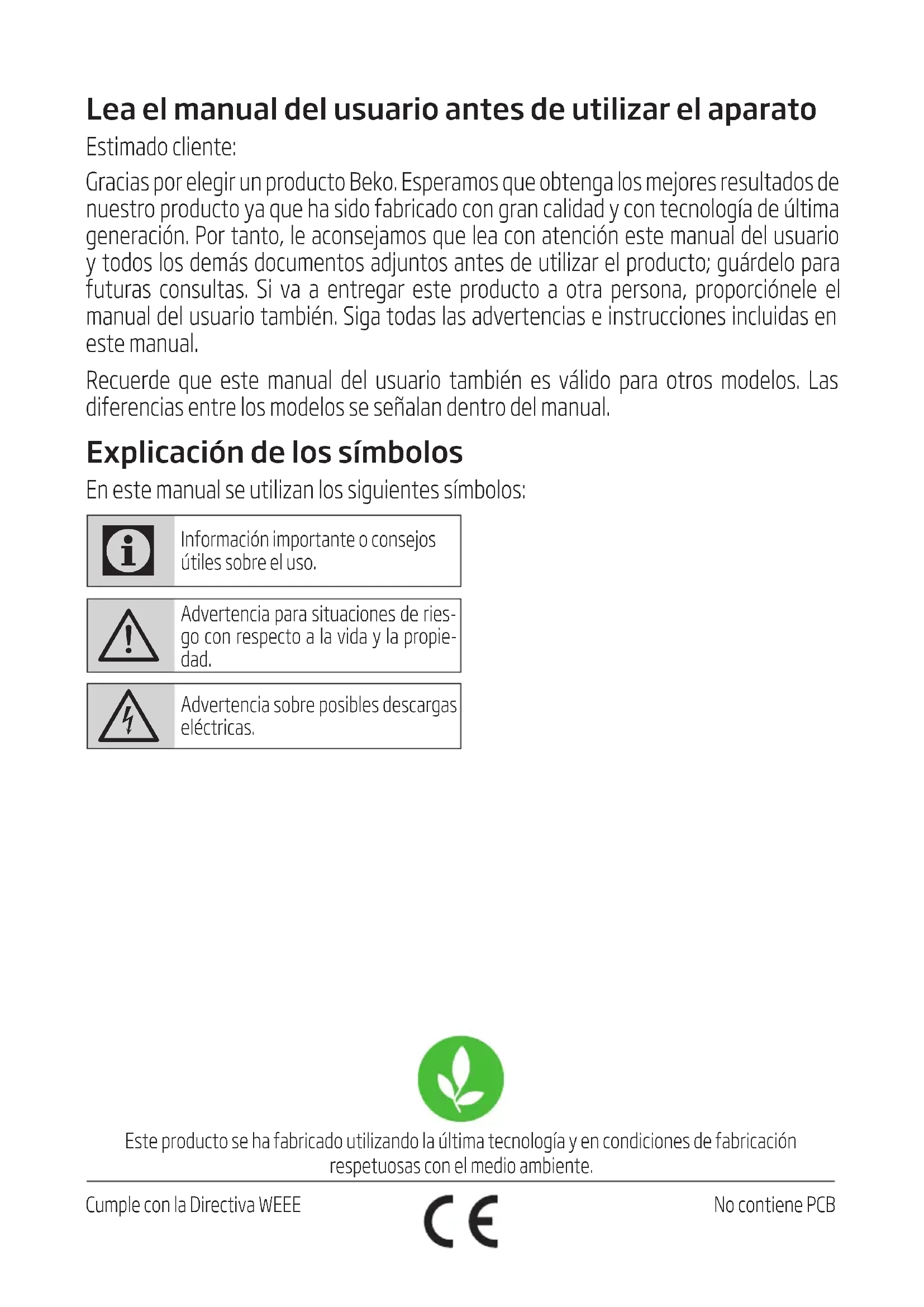 Lea el manual del usuario antes de utilizar el aparato

Estimado cliente:

Gracias por elegir un producto Beko. Esperamos que obtenga los mejores resultados de nuestro producto ya que ha sido fabricado con gran calidad y con tecnología de última generación. Por tanto, le aconsejamos que lea con atención este manual del usuario y todos los demás documentos adjuntos antes de utilizar el producto; guárdelo para futuras consultas. Si va a entregar este producto a otra persona, proporciónele el manual del usuario también. Siga todas las advertencias e instrucciones incluidas en este manual.

Recuerde que este manual del usuario también es válido para otros modelos. Las diferencias entre los modelos se señalan dentro del manual.

Explicación de los símbolos

En este manual se utilizan los siguientes símbolos:

Información importante o consejos útiles sobre el uso.

Advertencia para situaciones de riesgo con respecto a la vida y la propiedad.

Advertencia sobre posibles descargas eléctricas.

Este producto se ha fabricado utilizando la última tecnología y en condiciones de fabricación respetuosas con el medio ambiente.

Cumple con la Directiva WEEE

CE

No contiene PCB